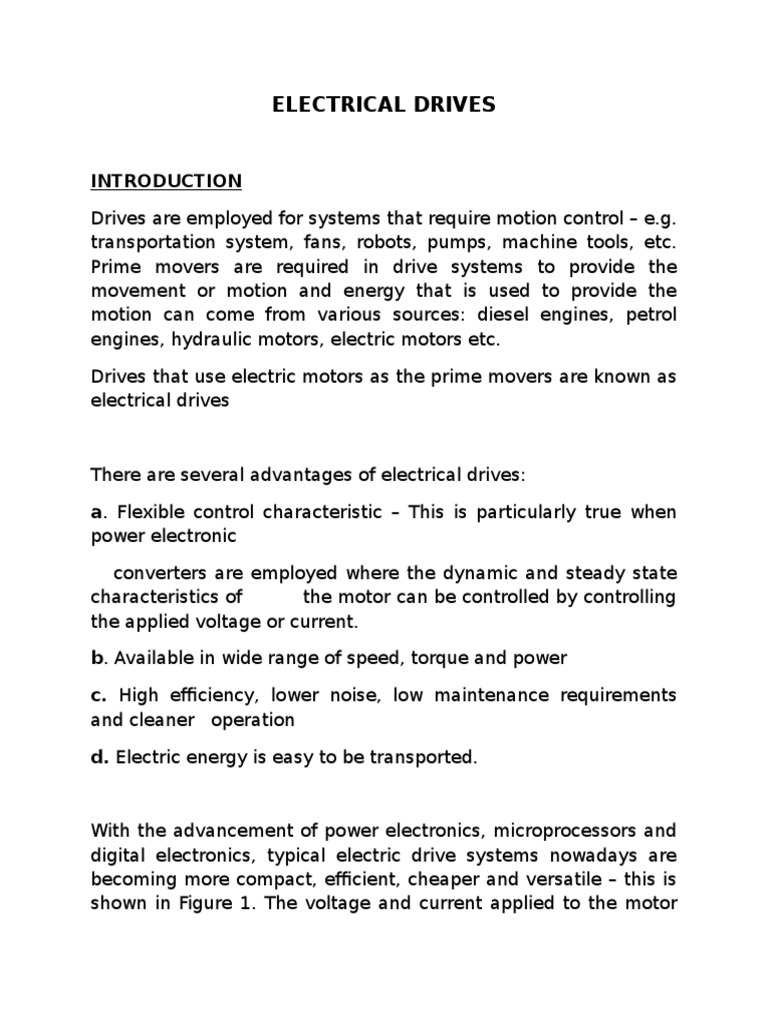 ELECTRICAL DRIVES

INTRODUCTION

Drives are employed for systems that require motion control – e.g. transportation system, fans, robots, pumps, machine tools, etc. Prime movers are required in drive systems to provide the movement or motion and energy that is used to provide the motion can come from various sources: diesel engines, petrol engines, hydraulic motors, electric motors etc.

Drives that use electric motors as the prime movers are known as electrical drives

There are several advantages of electrical drives:

a. Flexible control characteristic – This is particularly true when power electronic

converters are employed where the dynamic and steady state characteristics of the motor can be controlled by controlling the applied voltage or current.

b. Available in wide range of speed, torque and power

c. High efficiency, lower noise, low maintenance requirements and cleaner operation

d. Electric energy is easy to be transported.

With the advancement of power electronics, microprocessors and digital electronics, typical electric drive systems nowadays are becoming more compact, efficient, cheaper and versatile – this is shown in Figure 1. The voltage and current applied to the motor